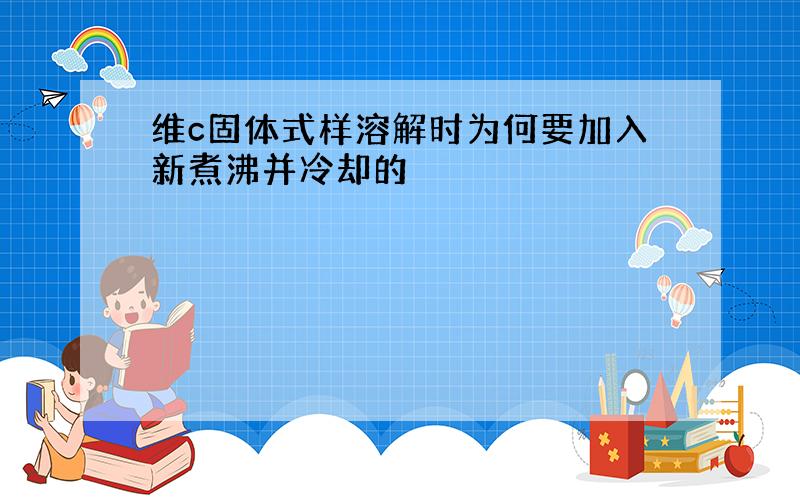 维c固体式样溶解时为何要加入新煮沸并冷却的